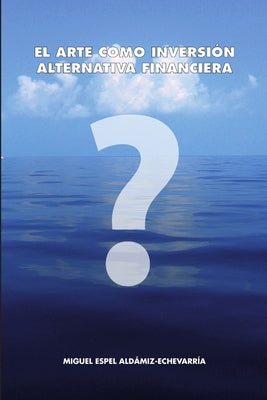 EL ARTE COMO INVERSIÓN ALTERNATIVA FINANCIERA

?

MIGUEL ESPEL ALDÁMIZ-ECHEVARRÍA